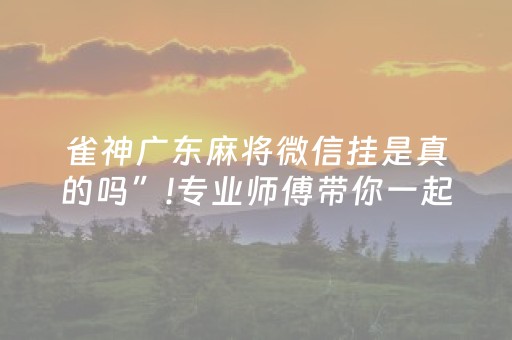 雀神广东麻将微信挂是真的吗”!专业师傅带你一起